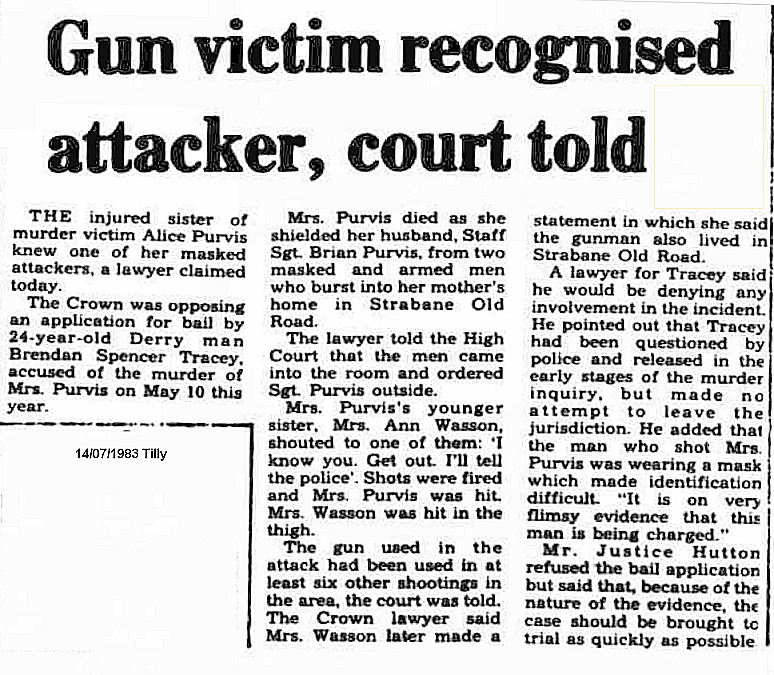 Gun victim recognised attacker, court told

THE injured sister of murder victim Alice Purvis knew one of her masked attackers, a lawyer claimed today.

The Crown was opposing an application for bail by 24-year-old Derry man Brendan Spencer Tracey, accused of the murder of Mrs. Purvis on May 10 this year.

14/07/1983 Tilly

Mrs. Purvis died as she shielded her husband, Staff Sgt. Brian Purvis, from two masked and armed men who burst into her mother's home in Strabane Old Road.

The lawyer told the High Court that the men came into the room and ordered Sgt. Purvis outside.

Mrs. Purvis's younger sister, Mrs. Ann Wasson, shouted to one of them: 'I know you. Get out. I'll tell the police'. Shots were fired and Mrs. Purvis was hit. Mrs. Wasson was hit in the thigh.

The gun used in the attack had been used in at least six other shootings in the area, the court was told. The Crown lawyer said Mrs. Wasson later made a statement in which she said the gunman also lived in Strabane Old Road.

A lawyer for Tracey said he would be denying any involvement in the incident. He pointed out that Tracey had been questioned by police and released in the early stages of the murder inquiry, but made no attempt to leave the jurisdiction. He added that the man who shot Mrs. Purvis was wearing a mask which made identification difficult. "It is on very flimsy evidence that this man is being charged."

Mr. Justice Hutton refused the bail application but said that, because of the nature of the evidence, the case should be brought to trial as quickly as possible